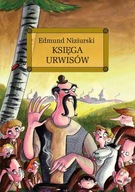 Edmund Niziurski
KSIĘGA
URWISÓW